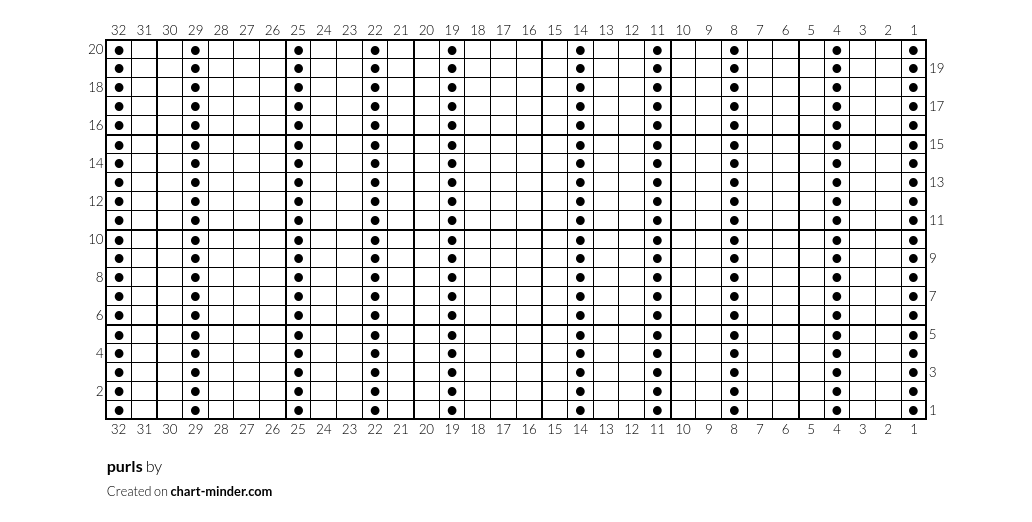 32 31 30 29 28 27 26 25 24 23 22 21 20 19 18 17 16 15 14 13 12 11 10 9 8 7 6 5 4 3 2 1

20
19
18
17
16
15
14
13
12
11
10
9
8
7
6
5
4
3
2
1

32 31 30 29 28 27 26 25 24 23 22 21 20 19 18 17 16 15 14 13 12 11 10 9 8 7 6 5 4 3 2 1

purls by

Created on chart-minder.com